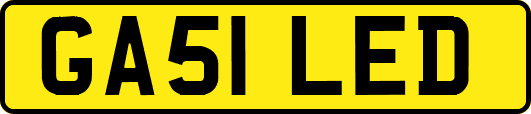 GA51 LED